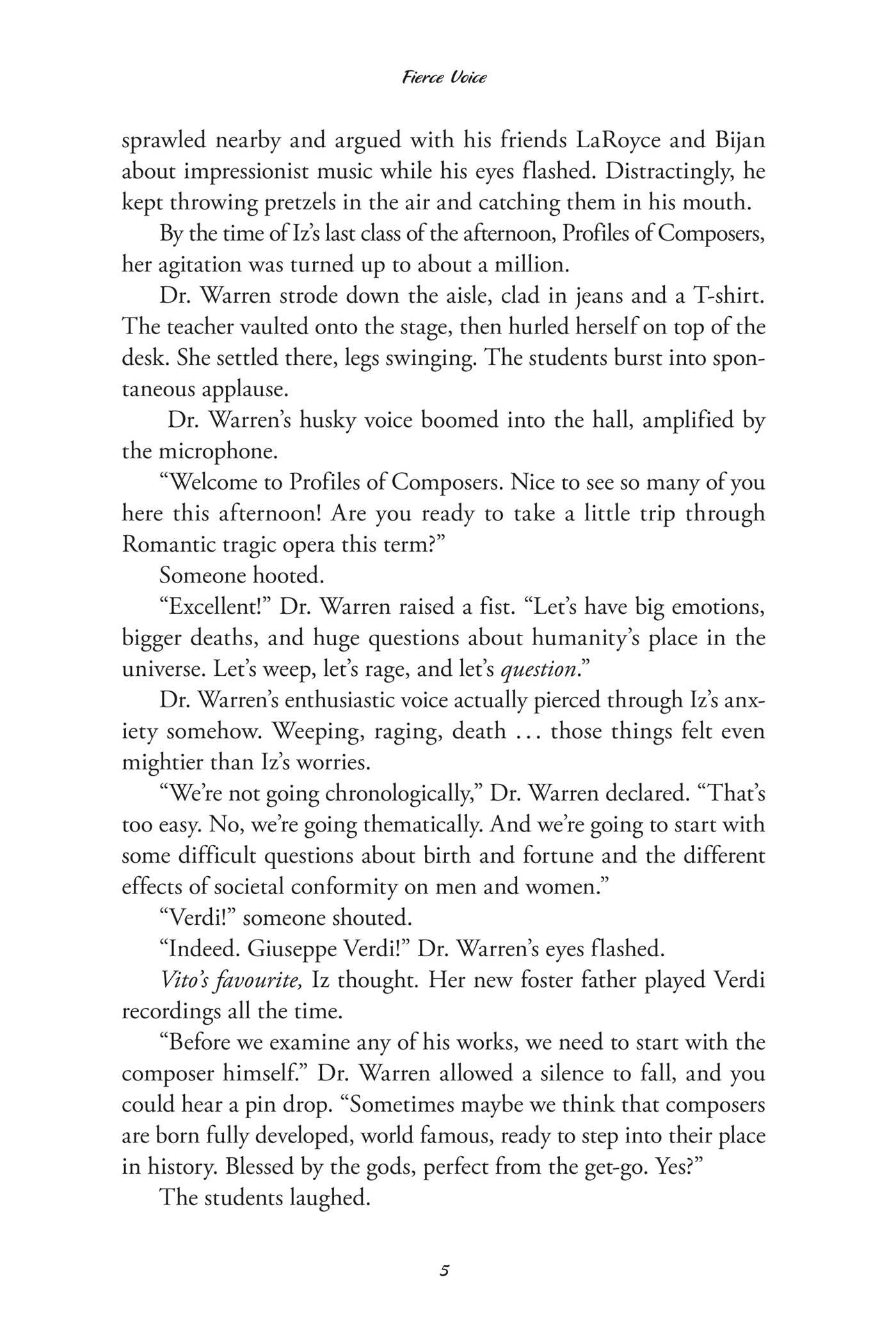 Fierce Voice

sprawled nearby and argued with his friends LaRoyce and Bijan about impressionist music while his eyes flashed. Distractingly, he kept throwing pretzels in the air and catching them in his mouth.

By the time of Iz's last class of the afternoon, Profiles of Composers, her agitation was turned up to about a million.

Dr. Warren strode down the aisle, clad in jeans and a T-shirt. The teacher vaulted onto the stage, then hurled herself on top of the desk. She settled there, legs swinging. The students burst into spontaneous applause.

Dr. Warren's husky voice boomed into the hall, amplified by the microphone.

"Welcome to Profiles of Composers. Nice to see so many of you here this afternoon! Are you ready to take a little trip through Romantic tragic opera this term?"

Someone hooted.

"Excellent!" Dr. Warren raised a fist. "Let's have big emotions, bigger deaths, and huge questions about humanity's place in the universe. Let's weep, let's rage, and let's question."

Dr. Warren's enthusiastic voice actually pierced through Iz's anxiety somehow. Weeping, raging, death ... those things felt even mightier than Iz's worries.

"We're not going chronologically," Dr. Warren declared. "That's too easy. No, we're going thematically. And we're going to start with some difficult questions about birth and fortune and the different effects of societal conformity on men and women."

"Verdi!" someone shouted.

"Indeed. Giuseppe Verdi!" Dr. Warren's eyes flashed.

Vito's favourite, Iz thought. Her new foster father played Verdi recordings all the time.

"Before we examine any of his works, we need to start with the composer himself." Dr. Warren allowed a silence to fall, and you could hear a pin drop. "Sometimes maybe we think that composers are born fully developed, world famous, ready to step into their place in history. Blessed by the gods, perfect from the get-go. Yes?"

The students laughed.

5